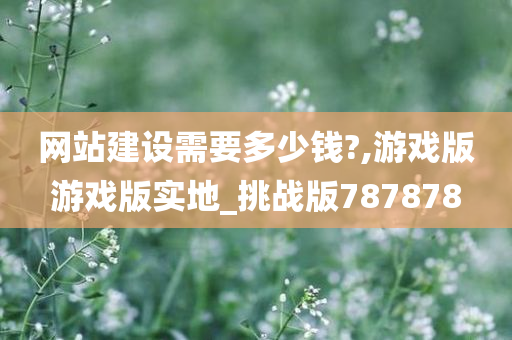 网站建设需要多少钱?,游戏版游戏版实地_挑战版787878